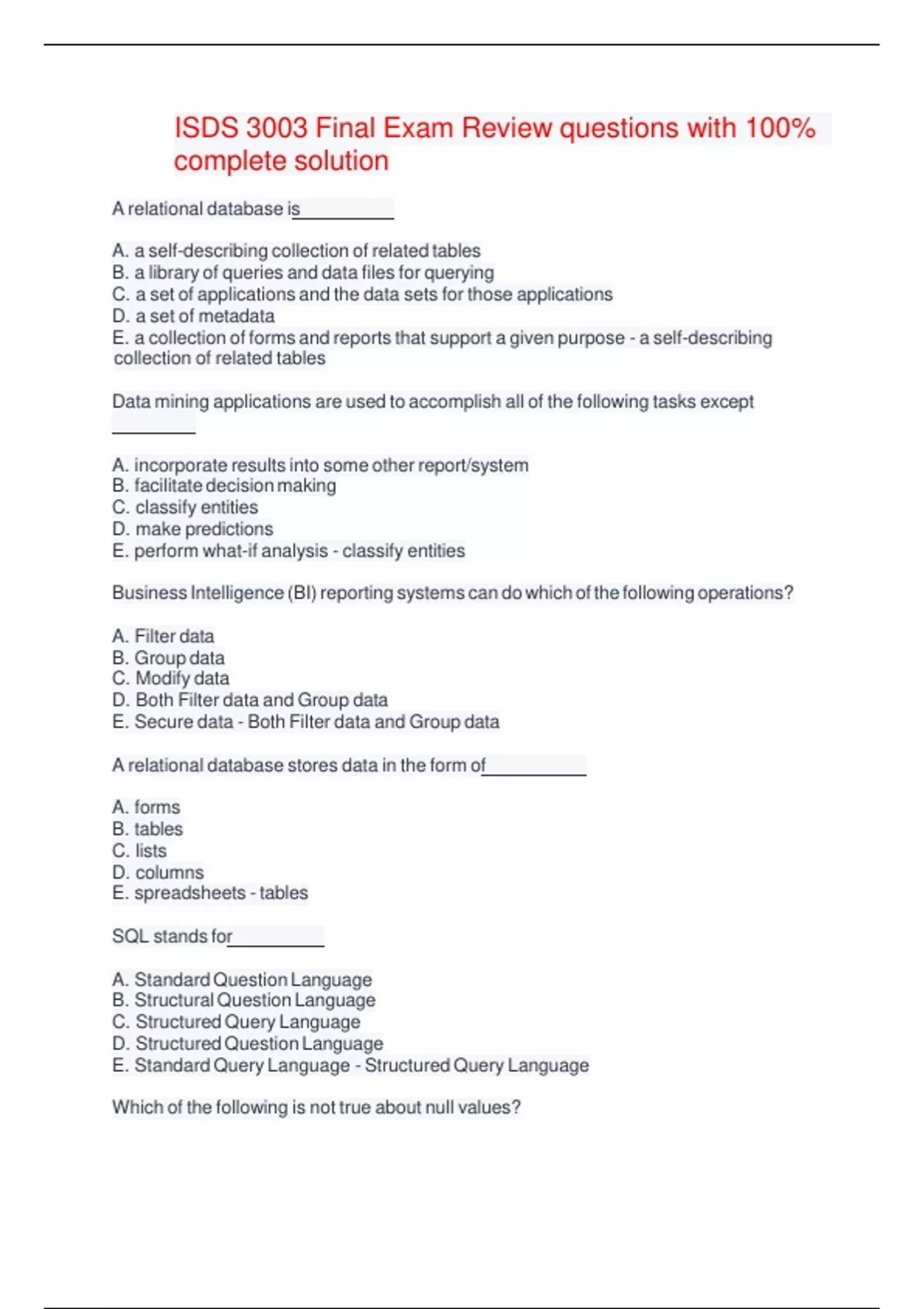 ISDS 3003 Final Exam Review questions with 100% complete solution

A relational database is__________

A. a self-describing collection of related tables
B. a library of queries and data files for querying
C. a set of applications and the data sets for those applications
D. a set of metadata
E. a collection of forms and reports that support a given purpose - a self-describing collection of related tables

Data mining applications are used to accomplish all of the following tasks except ________

A. incorporate results into some other report/system
B. facilitate decision making
C. classify entities
D. make predictions
E. perform what-if analysis - classify entities

Business Intelligence (BI) reporting systems can do which of the following operations?

A. Filter data
B. Group data
C. Modify data
D. Both Filter data and Group data
E. Secure data - Both Filter data and Group data

A relational database stores data in the form of__________

A. forms
B. tables
C. lists
D. columns
E. spreadsheets - tables

SQL stands for__________

A. Standard Question Language
B. Structural Question Language
C. Structured Query Language
D. Structured Question Language
E. Standard Query Language - Structured Query Language

Which of the following is not true about null values?